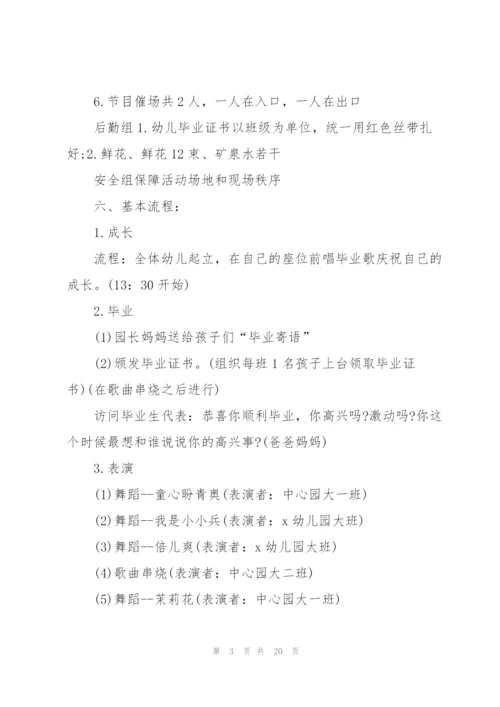 6.节目催场共2人，一人在入口，一人在出口

后勤组1.幼儿毕业证书以班级为单位，统一用红色丝带扎好;2.鲜花、鲜花12束、矿泉水若干

安全组保障活动场地和现场秩序

六、基本流程：

1.成长

流程：全体幼儿起立，在自己的座位前唱毕业歌庆祝自己的成长。(13：30开始)

2.毕业

(1)园长妈妈送给孩子们“毕业寄语”

(2)颁发毕业证书。(组织每班1名孩子上台领取毕业证书)(在歌曲串烧之后进行)

访问毕业生代表：恭喜你顺利毕业，你高兴吗?激动吗?你这个时候最想和谁说说你的高兴事?(爸爸妈妈)

3.表演

(1)舞蹈--童心盼青奥(表演者：中心园大一班)

(2)舞蹈--我是小小兵(表演者：x幼儿园大班)

(3)舞蹈--倍儿爽(表演者：x幼儿园大班)

(4)歌曲串烧(表演者：中心园大二班)

(5)舞蹈--茉莉花(表演者：中心园大一班)

第 3 页 共 20 页